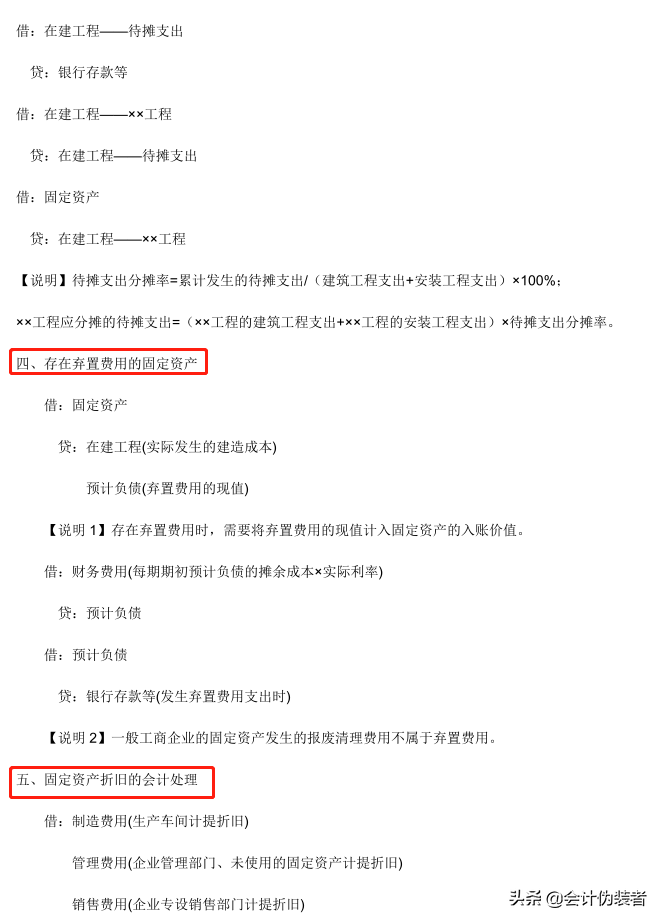 借：在建工程——待摊支出

贷：银行存款等

借：在建工程——××工程

贷：在建工程——待摊支出

借：固定资产

贷：在建工程——××工程

【说明】待摊支出分摊率=累计发生的待摊支出/（建筑工程支出+安装工程支出）×100%；

××工程应分摊的待摊支出=（××工程的建筑工程支出+××工程的安装工程支出）×待摊支出分摊率。

四、存在弃置费用的固定资产

借：固定资产

贷：在建工程(实际发生的建造成本)

预计负债(弃置费用的现值)

【说明1】存在弃置费用时，需要将弃置费用的现值计入固定资产的入账价值。

借：财务费用(每期期初预计负债的摊余成本×实际利率)

贷：预计负债

借：预计负债

贷：银行存款等(发生弃置费用支出时)

【说明2】一般工商企业的固定资产发生的报废清理费用不属于弃置费用。

五、固定资产折旧的会计处理

借：制造费用(生产车间计提折旧)

管理费用(企业管理部门、未使用的固定资产计提折旧)

销售费用(企业专设销售部门计提折旧)

头条 @会计伪装者